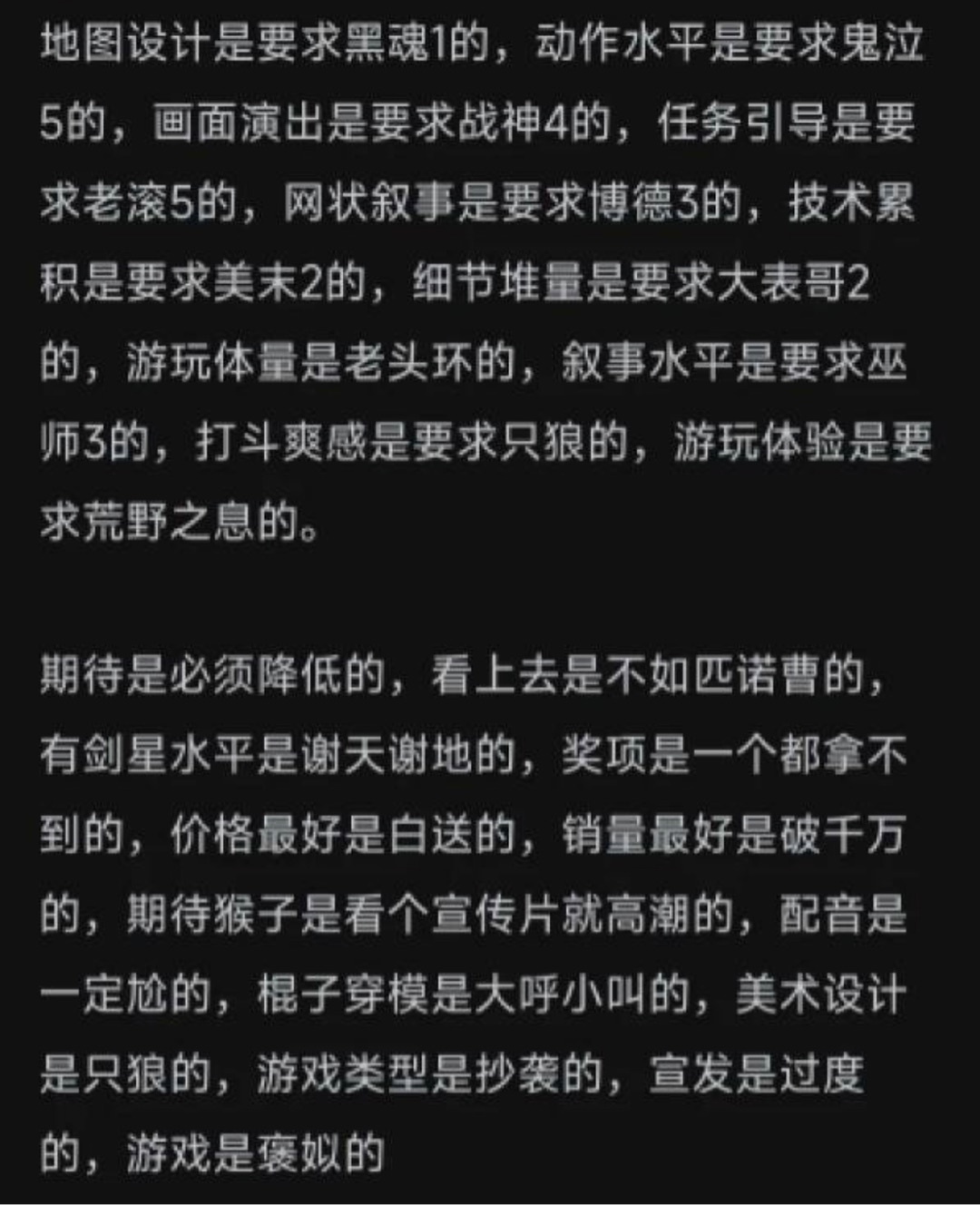 地图设计是要求黑魂1的，动作水平是要求鬼泣5的，画面演出是要求战神4的，任务引导是要求老滚5的，网状叙事是要求博德3的，技术累积是要求美末2的，细节堆量是要求大表哥2的，游玩体量是老头环的，叙事水平是要求巫师3的，打斗爽感是要求只狼的，游玩体验是要求荒野之息的。

期待是必须降低的，看上去是不如匹诺曹的，有剑星水平是谢天谢地的，奖项是一个都拿不到的，价格最好是白送的，销量最好是破千万的，期待猴子是看个宣传片就高潮的，配音是一定尬的，棍子穿模是大呼小叫的，美术设计是只狼的，游戏类型是抄袭的，宣发是过度的，游戏是褒姒的